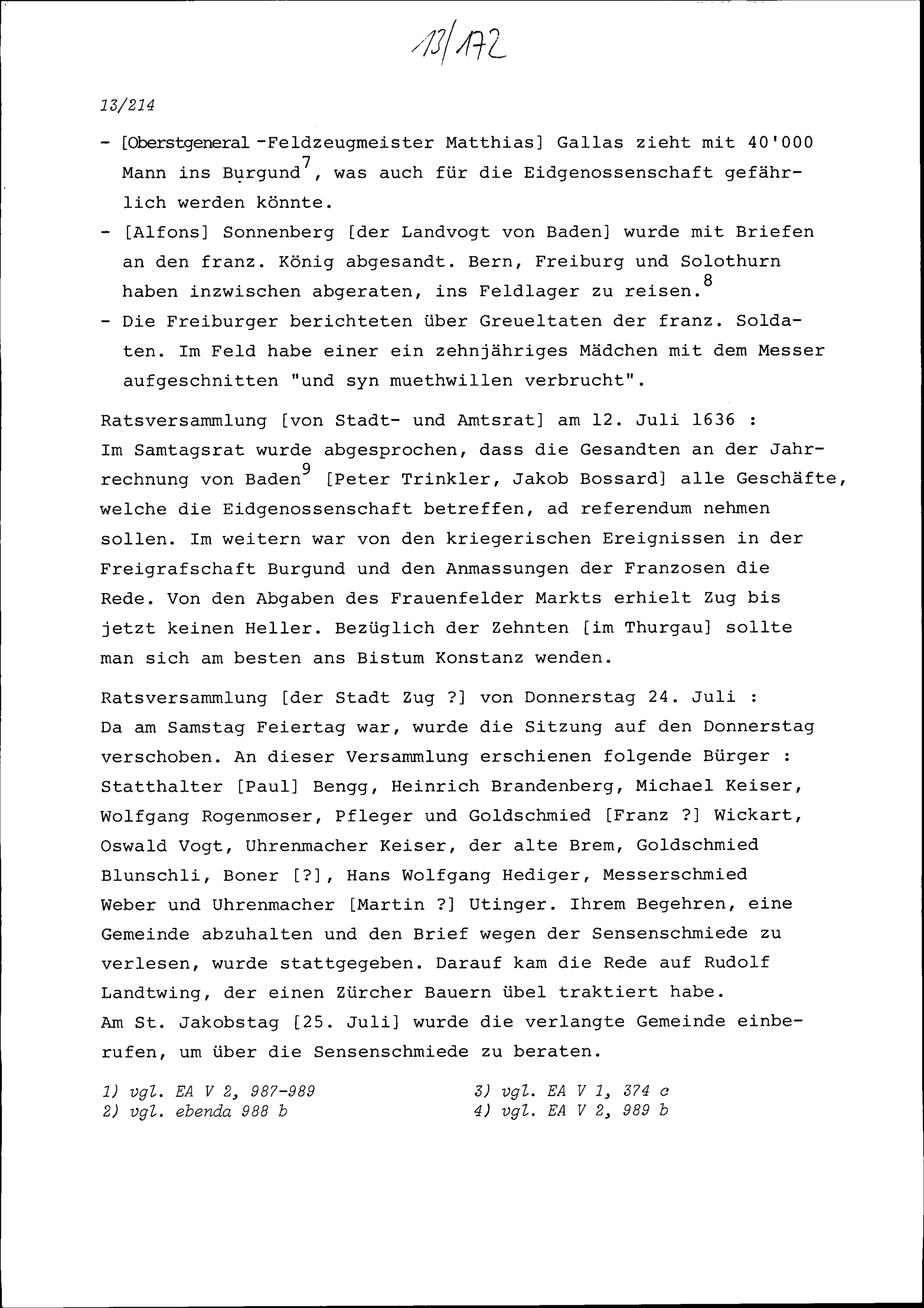 13/172

13/214

- [Oberstgeneral -Feldzeugmeister Matthias] Gallas zieht mit 40'000 Mann ins Burgund$^7$, was auch für die Eidgenossenschaft gefährlich werden könnte.

- [Alfons] Sonnenberg [der Landvogt von Baden] wurde mit Briefen an den franz. König abgesandt. Bern, Freiburg und Solothurn haben inzwischen abgeraten, ins Feldlager zu reisen.$^8$

- Die Freiburger berichteten über Greueltaten der franz. Soldaten. Im Feld habe einer ein zehnjähriges Mädchen mit dem Messer aufgeschnitten "und syn muethwillen verbrucht".

Ratsversammlung [von Stadt- und Amtsrat] am 12. Juli 1636 :
Im Samtagsrat wurde abgesprochen, dass die Gesandten an der Jahrrechnung von Baden$^9$ [Peter Trinkler, Jakob Bossard] alle Geschäfte, welche die Eidgenossenschaft betreffen, ad referendum nehmen sollen. Im weitern war von den kriegerischen Ereignissen in der Freigrafschaft Burgund und den Anmassungen der Franzosen die Rede. Von den Abgaben des Frauenfelder Markts erhielt Zug bis jetzt keinen Heller. Bezüglich der Zehnten [im Thurgau] sollte man sich am besten ans Bistum Konstanz wenden.

Ratsversammlung [der Stadt Zug ?] von Donnerstag 24. Juli :
Da am Samstag Feiertag war, wurde die Sitzung auf den Donnerstag verschoben. An dieser Versammlung erschienen folgende Bürger : Statthalter [Paul] Bengg, Heinrich Brandenberg, Michael Keiser, Wolfgang Rogenmoser, Pfleger und Goldschmied [Franz ?] Wickart, Oswald Vogt, Uhrenmacher Keiser, der alte Brem, Goldschmied Blunschli, Boner [?], Hans Wolfgang Hediger, Messerschmied Weber und Uhrenmacher [Martin ?] Utinger. Ihrem Begehren, eine Gemeinde abzuhalten und den Brief wegen der Sensenschmiede zu verlesen, wurde stattgegeben. Darauf kam die Rede auf Rudolf Landtwing, der einen Zürcher Bauern übel traktiert habe.
Am St. Jakobstag [25. Juli] wurde die verlangte Gemeinde einberufen, um über die Sensenschmiede zu beraten.

1) vgl. EA V 2, 987-989
2) vgl. ebenda 988 b

3) vgl. EA V 1, 374 c
4) vgl. EA V 2, 989 b